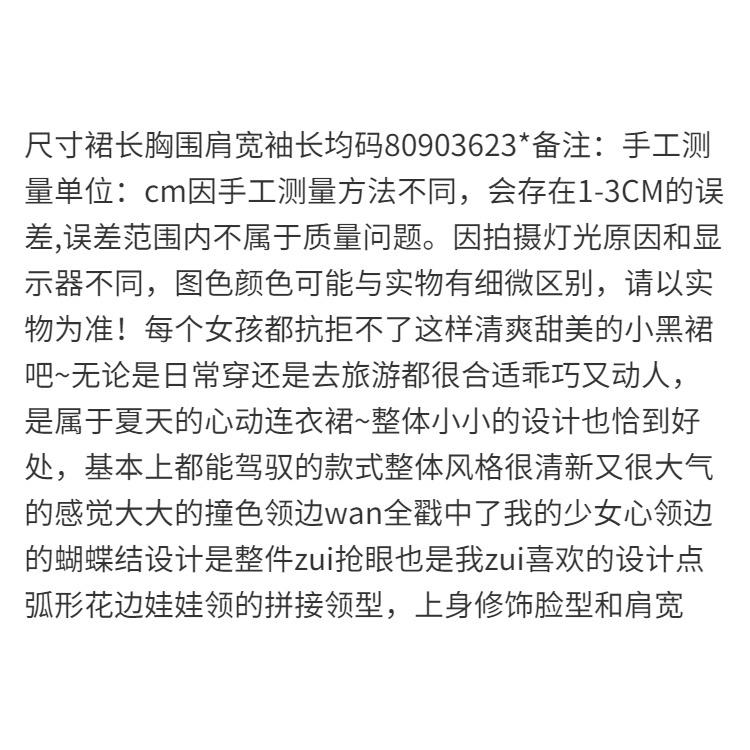 尺寸裙长胸围肩宽袖长均码80903623*备注：手工测量单位：cm因手工测量方法不同，会存在1-3CM的误差,误差范围内不属于质量问题。因拍摄灯光原因和显示器不同，图色颜色可能与实物有细微区别，请以实物为准！每个女孩都抗拒不了这样清爽甜美的小黑裙吧~无论是日常穿还是去旅游都很合适乖巧又动人，是属于夏天的心动连衣裙~整体小小的设计也恰到好处，基本上都能驾驭的款式整体风格很清新又很大气的感觉大大的撞色领边wan全戳中了我的少女心领边的蝴蝶结设计是整件zui抢眼也是我zui喜欢的设计点弧形花边娃娃领的拼接领型，上身修饰脸型和肩宽